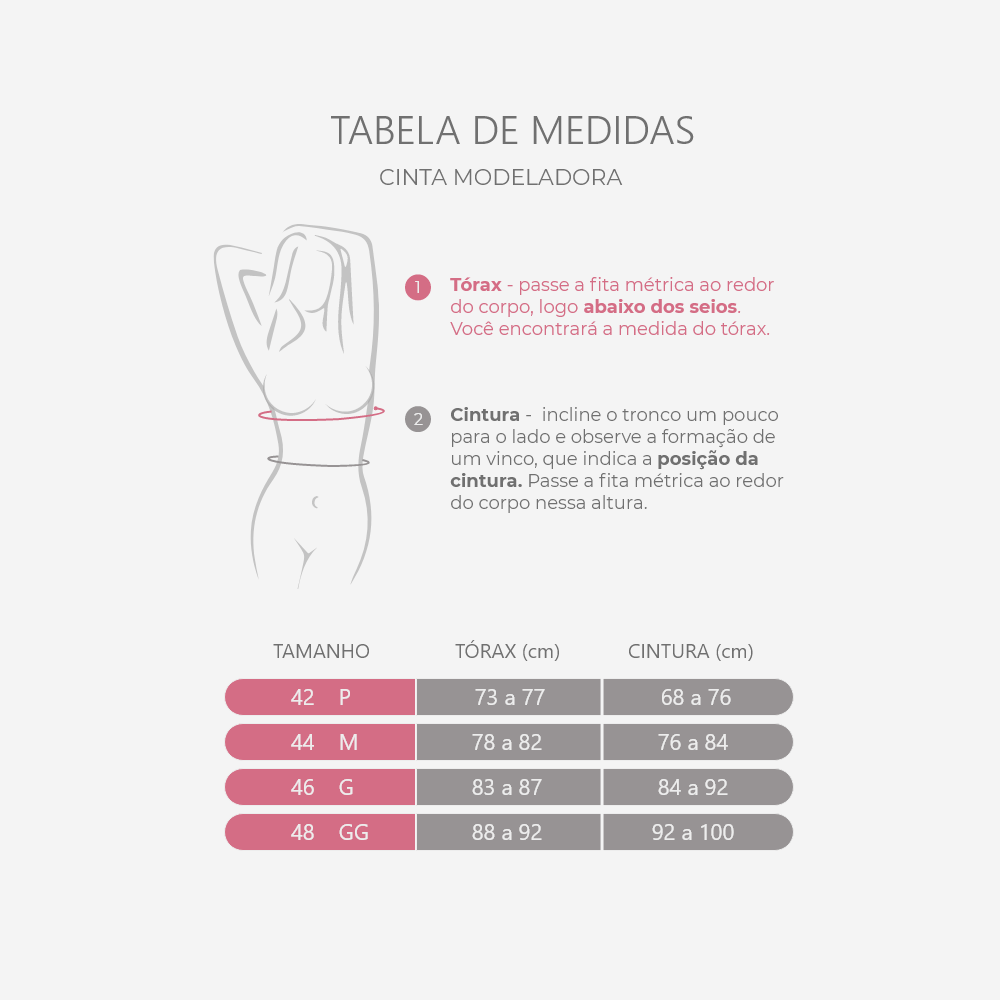 TABELA DE MEDIDAS

CINTA MODELADORA

1 Tórax - passe a fita métrica ao redor do corpo, logo abaixo dos seios. Você encontrará a medida do tórax.

2 Cintura - incline o tronco um pouco para o lado e observe a formação de um vinco, que indica a posição da cintura. Passe a fita métrica ao redor do corpo nessa altura.

| TAMANHO | TÓRAX (cm) | CINTURA (cm) |
|---|---|---|
| 42 P | 73 a 77 | 68 a 76 |
| 44 M | 78 a 82 | 76 a 84 |
| 46 G | 83 a 87 | 84 a 92 |
| 48 GG | 88 a 92 | 92 a 100 |